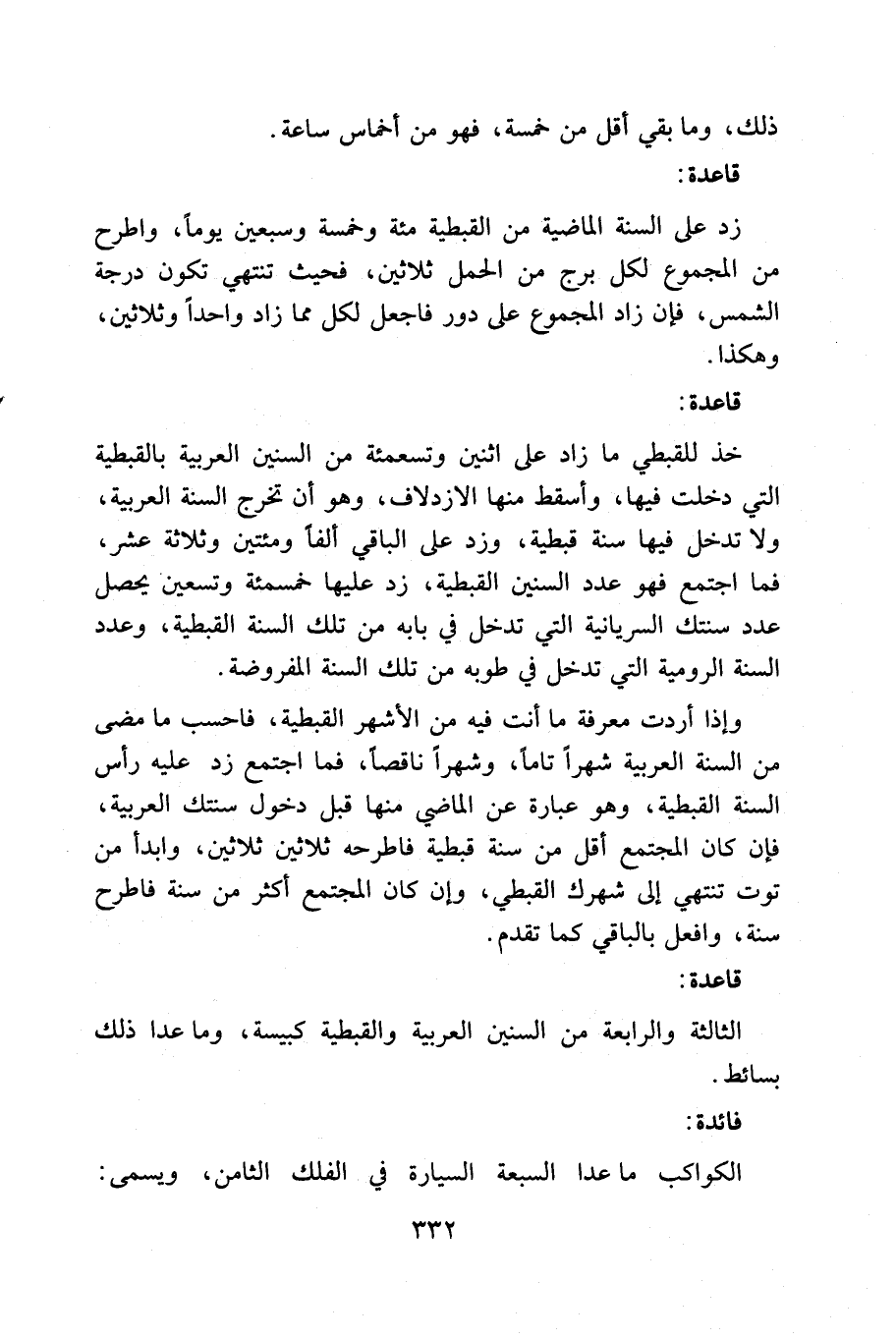 ذلك، وما بقي أقل من خمسة، فهو من أخماس ساعة.

قاعدة:

زد على السنة الماضية من القبطية مئة وخمسة وسبعين يوماً، واطرح من المجموع لكل برج من الحمل ثلاثين، فحيث تنتهي تكون درجة الشمس، فإن زاد المجموع على دور فاجعل لكل مما زاد واحداً وثلاثين، وهكذا.

قاعدة:

خذ للقبطي ما زاد على اثنين وتسعمئة من السنين العربية بالقبطية التي دخلت فيها، وأسقط منها الازدلاف، وهو أن تخرج السنة العربية، ولا تدخل فيها سنة قبطية، وزد على الباقي ألفاً ومئتين وثلاثة عشر، فما اجتمع فهو عدد السنين القبطية، زد عليها خمسمئة وتسعين يحصل عدد سنتك السريانية التي تدخل في بابه من تلك السنة القبطية، وعدد السنة الرومية التي تدخل في طوبه من تلك السنة المفروضة.

وإذا أردت معرفة ما أنت فيه من الأشهر القبطية، فاحسب ما مضى من السنة العربية شهراً تاماً، وشهراً ناقصاً، فما اجتمع زد عليه رأس السنة القبطية، وهو عبارة عن الماضي منها قبل دخول سنتك العربية، فإن كان المجتمع أقل من سنة قبطية فاطرحه ثلاثين ثلاثين، وابدأ من توت تنتهي إلى شهرك القبطي، وإن كان المجتمع أكثر من سنة فاطرح سنة، وافعل بالباقي كما تقدم.

قاعدة:

الثالثة والرابعة من السنين العربية والقبطية كبيسة، وما عدا ذلك بسائط.

فائدة:

الكواكب ما عدا السبعة السيارة في الفلك الثامن، ويسمى:

٣٣٢